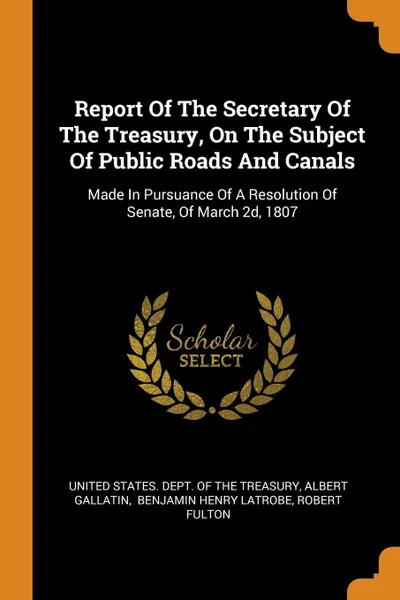 Report Of The Secretary Of The Treasury, On The Subject Of Public Roads And Canals

Made In Pursuance Of A Resolution Of Senate, Of March 2d, 1807

Scholar
SELECT

UNITED STATES. DEPT. OF THE TREASURY, ALBERT GALLATIN, BENJAMIN HENRY LATROBE, ROBERT FULTON